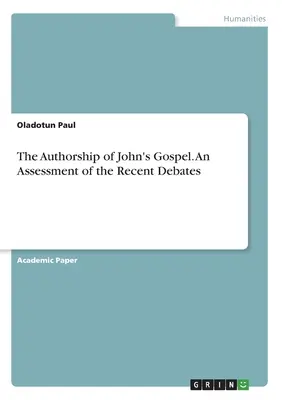 Humanities

Oladotun Paul

The Authorship of John's Gospel. An Assessment of the Recent Debates

Academic Paper

GRIN